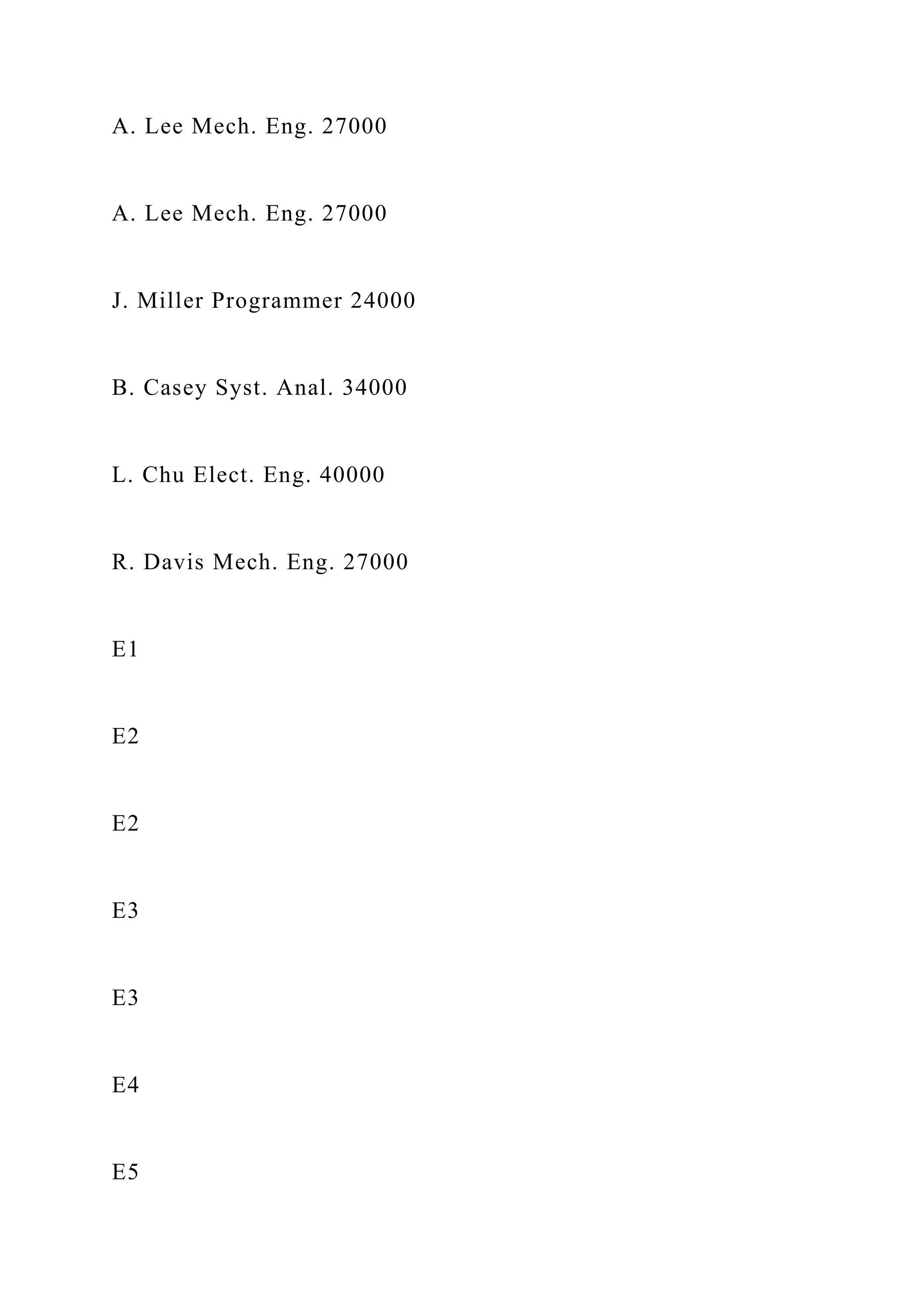 A. Lee Mech. Eng. 27000

A. Lee Mech. Eng. 27000

J. Miller Programmer 24000

B. Casey Syst. Anal. 34000

L. Chu Elect. Eng. 40000

R. Davis Mech. Eng. 27000

E1

E2

E2

E3

E3

E4

E5